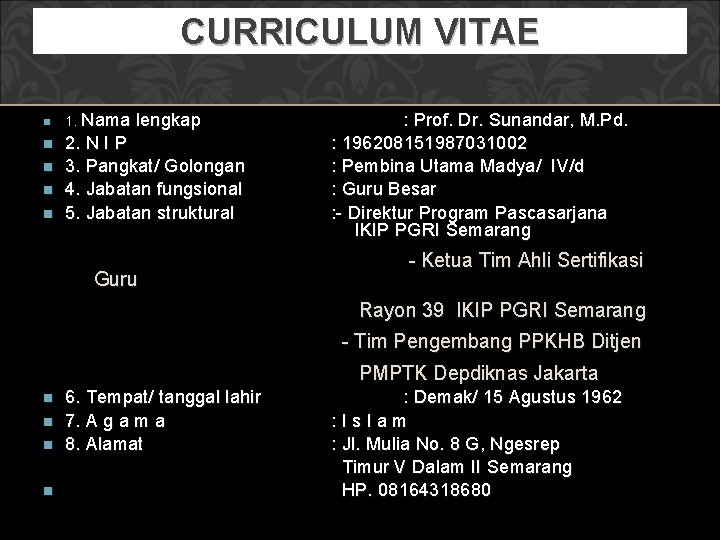 CURRICULUM VITAE

1. Nama lengkap : Prof. Dr. Sunandar, M.Pd.
2. N I P : 196208151987031002
3. Pangkat/ Golongan : Pembina Utama Madya/ IV/d
4. Jabatan fungsional : Guru Besar
5. Jabatan struktural :- Direktur Program Pascasarjana IKIP PGRI Semarang

- Ketua Tim Ahli Sertifikasi Guru

Rayon 39 IKIP PGRI Semarang

- Tim Pengembang PPKHB Ditjen

PMPTK Depdiknas Jakarta

6. Tempat/ tanggal lahir : Demak/ 15 Agustus 1962
7. A g a m a : I s l a m
8. Alamat : Jl. Mulia No. 8 G, Ngesrep Timur V Dalam II Semarang
HP. 08164318680